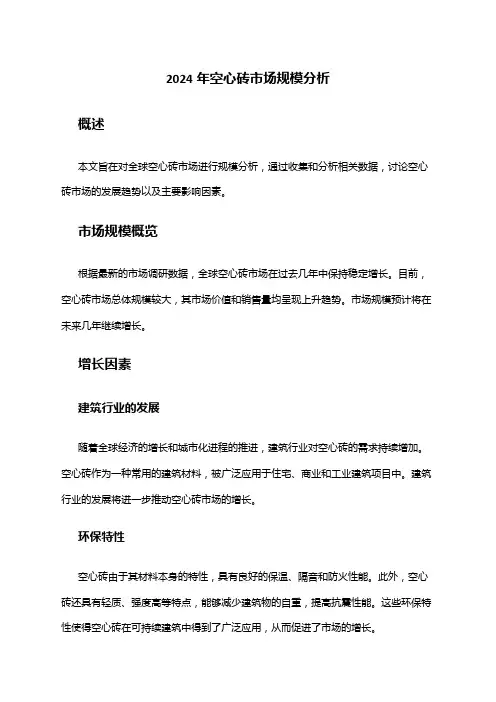 2024 年空心砖市场规模分析

概述

本文旨在对全球空心砖市场进行规模分析，通过收集和分析相关数据，讨论空心砖市场的发展趋势以及主要影响因素。

市场规模概览

根据最新的市场调研数据，全球空心砖市场在过去几年中保持稳定增长。目前，空心砖市场总体规模较大，其市场价值和销售量均呈现上升趋势。市场规模预计将在未来几年继续增长。

增长因素

建筑行业的发展

随着全球经济的增长和城市化进程的推进，建筑行业对空心砖的需求持续增加。空心砖作为一种常用的建筑材料，被广泛应用于住宅、商业和工业建筑项目中。建筑行业的发展将进一步推动空心砖市场的增长。

环保特性

空心砖由于其材料本身的特性，具有良好的保温、隔音和防火性能。此外，空心砖还具有轻质、强度高等特点，能够减少建筑物的自重，提高抗震性能。这些环保特性使得空心砖在可持续建筑中得到了广泛应用，从而促进了市场的增长。